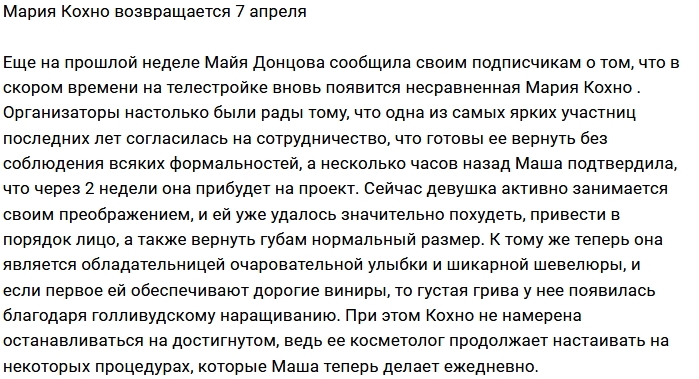 Мария Кохно возвращается 7 апреля

Еще на прошлой неделе Майя Донцова сообщила своим подписчикам о том, что в скором времени на телестройке вновь появится несравненная Мария Кохно . Организаторы настолько были рады тому, что одна из самых ярких участниц последних лет согласилась на сотрудничество, что готовы ее вернуть без соблюдения всяких формальностей, а несколько часов назад Маша подтвердила, что через 2 недели она прибудет на проект. Сейчас девушка активно занимается своим преображением, и ей уже удалось значительно похудеть, привести в порядок лицо, а также вернуть губам нормальный размер. К тому же теперь она является обладательницей очаровательной улыбки и шикарной шевелюры, и если первое ей обеспечивают дорогие виниры, то густая грива у нее появилась благодаря голливудскому наращиванию. При этом Кохно не намерена останавливаться на достигнутом, ведь ее косметолог продолжает настаивать на некоторых процедурах, которые Маша теперь делает ежедневно.